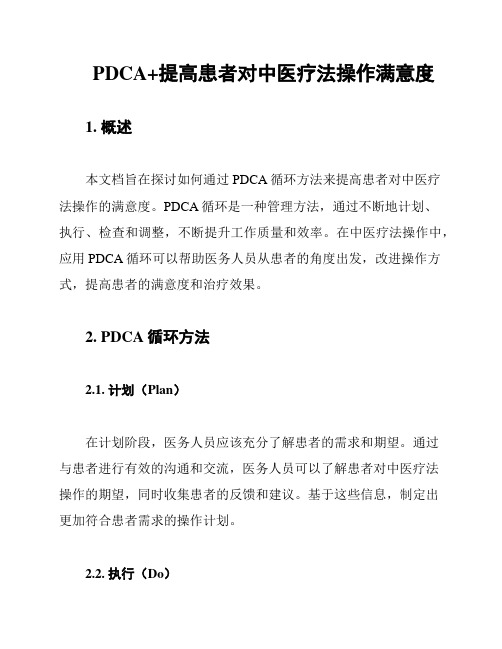 PDCA+提高患者对中医疗法操作满意度

1. 概述

本文档旨在探讨如何通过 PDCA 循环方法来提高患者对中医疗法操作的满意度。PDCA 循环是一种管理方法，通过不断地计划、执行、检查和调整，不断提升工作质量和效率。在中医疗法操作中，应用 PDCA 循环可以帮助医务人员从患者的角度出发，改进操作方式，提高患者的满意度和治疗效果。

2. PDCA 循环方法

2.1. 计划（Plan）

在计划阶段，医务人员应该充分了解患者的需求和期望。通过与患者进行有效的沟通和交流，医务人员可以了解患者对中医疗法操作的期望，同时收集患者的反馈和建议。基于这些信息，制定出更加符合患者需求的操作计划。

2.2. 执行（Do）